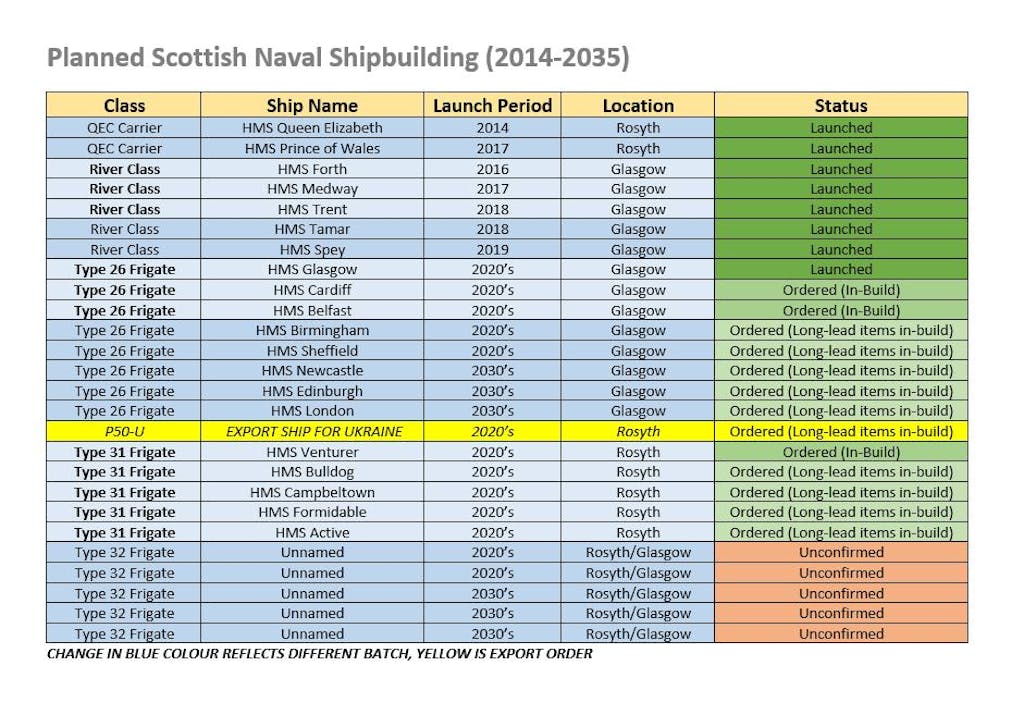 Planned Scottish Naval Shipbuilding (2014-2035)

| Class | Ship Name | Launch Period | Location | Status |
|---|---|---|---|---|
| QEC Carrier | HMS Queen Elizabeth | 2014 | Rosyth | Launched |
| QEC Carrier | HMS Prince of Wales | 2017 | Rosyth | Launched |
| River Class | HMS Forth | 2016 | Glasgow | Launched |
| River Class | HMS Medway | 2017 | Glasgow | Launched |
| River Class | HMS Trent | 2018 | Glasgow | Launched |
| River Class | HMS Tamar | 2018 | Glasgow | Launched |
| River Class | HMS Spey | 2019 | Glasgow | Launched |
| Type 26 Frigate | HMS Glasgow | 2020's | Glasgow | Launched |
| Type 26 Frigate | HMS Cardiff | 2020's | Glasgow | Ordered (In-Build) |
| Type 26 Frigate | HMS Belfast | 2020's | Glasgow | Ordered (In-Build) |
| Type 26 Frigate | HMS Birmingham | 2020's | Glasgow | Ordered (Long-lead items in-build) |
| Type 26 Frigate | HMS Sheffield | 2020's | Glasgow | Ordered (Long-lead items in-build) |
| Type 26 Frigate | HMS Newcastle | 2030's | Glasgow | Ordered (Long-lead items in-build) |
| Type 26 Frigate | HMS Edinburgh | 2030's | Glasgow | Ordered (Long-lead items in-build) |
| Type 26 Frigate | HMS London | 2030's | Glasgow | Ordered (Long-lead items in-build) |
| P50-U | EXPORT SHIP FOR UKRAINE | 2020's | Rosyth | Ordered (Long-lead items in-build) |
| Type 31 Frigate | HMS Venturer | 2020's | Rosyth | Ordered (In-Build) |
| Type 31 Frigate | HMS Bulldog | 2020's | Rosyth | Ordered (Long-lead items in-build) |
| Type 31 Frigate | HMS Campbeltown | 2020's | Rosyth | Ordered (Long-lead items in-build) |
| Type 31 Frigate | HMS Formidable | 2020's | Rosyth | Ordered (Long-lead items in-build) |
| Type 31 Frigate | HMS Active | 2020's | Rosyth | Ordered (Long-lead items in-build) |
| Type 32 Frigate | Unnamed | 2020's | Rosyth/Glasgow | Unconfirmed |
| Type 32 Frigate | Unnamed | 2020's | Rosyth/Glasgow | Unconfirmed |
| Type 32 Frigate | Unnamed | 2030's | Rosyth/Glasgow | Unconfirmed |
| Type 32 Frigate | Unnamed | 2030's | Rosyth/Glasgow | Unconfirmed |
| Type 32 Frigate | Unnamed | 2030's | Rosyth/Glasgow | Unconfirmed |

CHANGE IN BLUE COLOUR REFLECTS DIFFERENT BATCH, YELLOW IS EXPORT ORDER